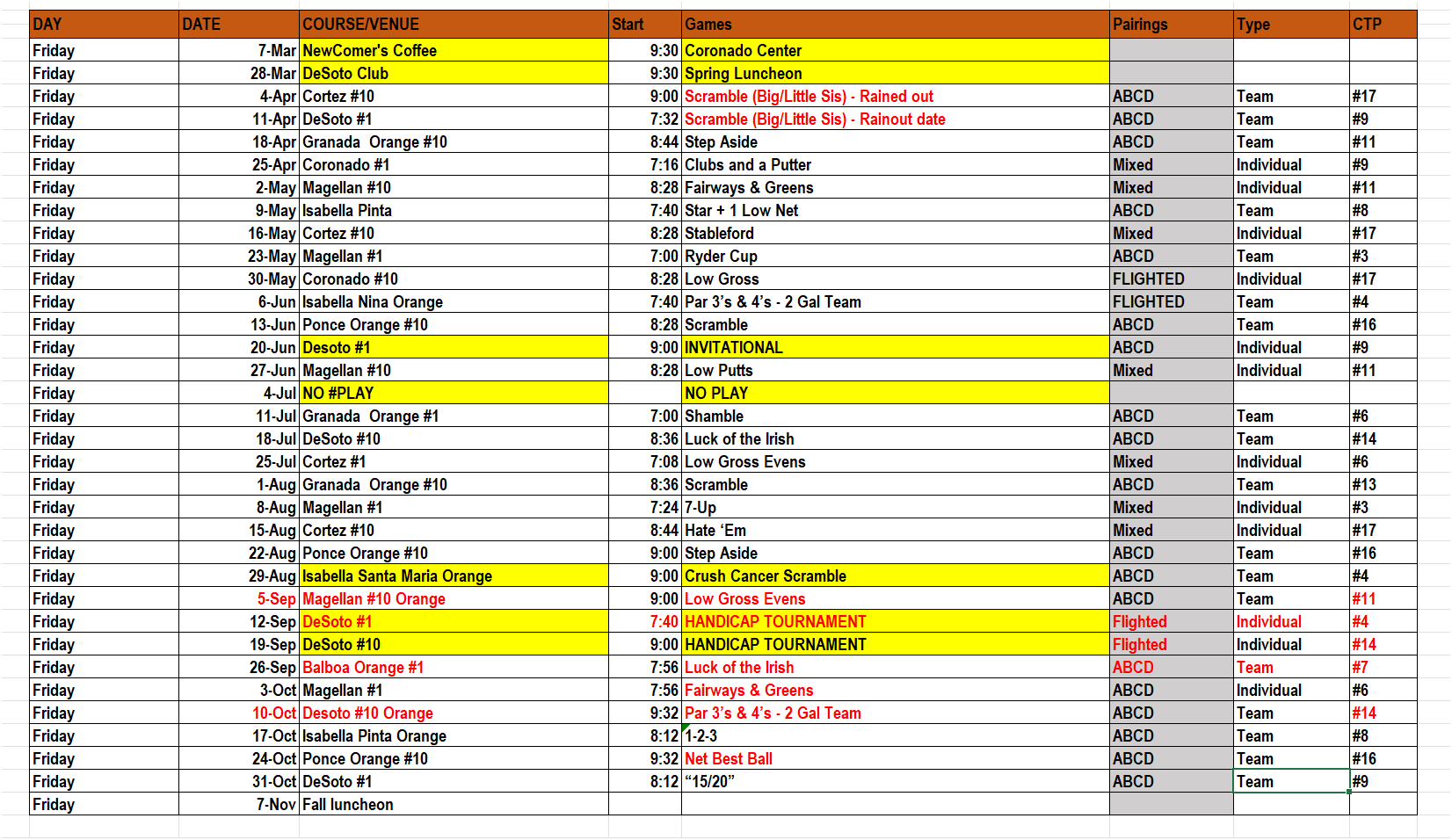 | DAY | DATE | COURSE/VENUE | Start | Games | Pairings | Type | CTP |
|---|---|---|---|---|---|---|---|
| Friday | 7-Mar | NewComer's Coffee | 9:30 | Coronado Center | | | |
| Friday | 28-Mar | DeSoto Club | 9:30 | Spring Luncheon | | | |
| Friday | 4-Apr | Cortez #10 | 9:00 | Scramble (Big/Little Sis) - Rained out | ABCD | Team | #17 |
| Friday | 11-Apr | DeSoto #1 | 7:32 | Scramble (Big/Little Sis) - Rainout date | ABCD | Team | #9 |
| Friday | 18-Apr | Granada Orange #10 | 8:44 | Step Aside | ABCD | Team | #11 |
| Friday | 25-Apr | Coronado #1 | 7:16 | Clubs and a Putter | Mixed | Individual | #9 |
| Friday | 2-May | Magellan #10 | 8:28 | Fairways & Greens | Mixed | Individual | #11 |
| Friday | 9-May | Isabella Pinta | 7:40 | Star + 1 Low Net | ABCD | Team | #8 |
| Friday | 16-May | Cortez #10 | 8:28 | Stableford | Mixed | Individual | #17 |
| Friday | 23-May | Magellan #1 | 7:00 | Ryder Cup | ABCD | Team | #3 |
| Friday | 30-May | Coronado #10 | 8:28 | Low Gross | FLIGHTED | Individual | #17 |
| Friday | 6-Jun | Isabella Nina Orange | 7:40 | Par 3's & 4's - 2 Gal Team | FLIGHTED | Team | #4 |
| Friday | 13-Jun | Ponce Orange #10 | 8:28 | Scramble | ABCD | Team | #16 |
| Friday | 20-Jun | Desoto #1 | 9:00 | INVITATIONAL | ABCD | Individual | #9 |
| Friday | 27-Jun | Magellan #10 | 8:28 | Low Putts | Mixed | Individual | #11 |
| Friday | 4-Jul | NO #PLAY | | NO PLAY | | | |
| Friday | 11-Jul | Granada Orange #1 | 7:00 | Shamble | ABCD | Team | #6 |
| Friday | 18-Jul | DeSoto #10 | 8:36 | Luck of the Irish | ABCD | Team | #14 |
| Friday | 25-Jul | Cortez #1 | 7:08 | Low Gross Evens | Mixed | Individual | #6 |
| Friday | 1-Aug | Granada Orange #10 | 8:36 | Scramble | ABCD | Team | #13 |
| Friday | 8-Aug | Magellan #1 | 7:24 | 7-Up | Mixed | Individual | #3 |
| Friday | 15-Aug | Cortez #10 | 8:44 | Hate 'Em | Mixed | Individual | #17 |
| Friday | 22-Aug | Ponce Orange #10 | 9:00 | Step Aside | ABCD | Team | #16 |
| Friday | 29-Aug | Isabella Santa Maria Orange | 9:00 | Crush Cancer Scramble | ABCD | Team | #4 |
| Friday | 5-Sep | Magellan #10 Orange | 9:00 | Low Gross Evens | ABCD | Team | #11 |
| Friday | 12-Sep | DeSoto #1 | 7:40 | HANDICAP TOURNAMENT | Flighted | Individual | #4 |
| Friday | 19-Sep | DeSoto #10 | 9:00 | HANDICAP TOURNAMENT | Flighted | Individual | #14 |
| Friday | 26-Sep | Balboa Orange #1 | 7:56 | Luck of the Irish | ABCD | Team | #7 |
| Friday | 3-Oct | Magellan #1 | 7:56 | Fairways & Greens | ABCD | Individual | #6 |
| Friday | 10-Oct | Desoto #10 Orange | 9:32 | Par 3's & 4's - 2 Gal Team | ABCD | Team | #14 |
| Friday | 17-Oct | Isabella Pinta Orange | 8:12 | 1-2-3 | ABCD | Team | #8 |
| Friday | 24-Oct | Ponce Orange #10 | 9:32 | Net Best Ball | ABCD | Team | #16 |
| Friday | 31-Oct | DeSoto #1 | 8:12 | "15/20" | ABCD | Team | #9 |
| Friday | 7-Nov | Fall luncheon | | | | | |